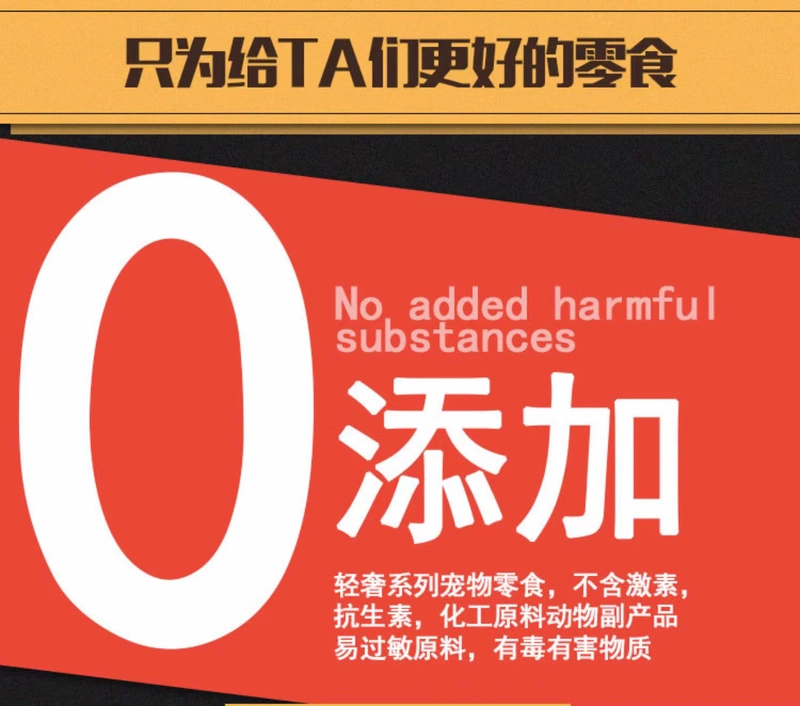 只为给TA们更好的零食

0

No added harmful substances

添加

轻奢系列宠物零食，不含激素，抗生素，化工原料动物副产品易过敏原料，有毒有害物质